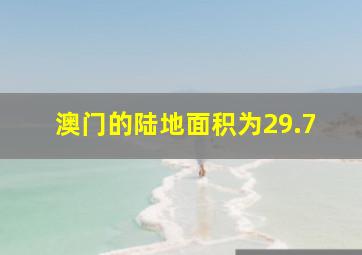 澳门的陆地面积为29.7